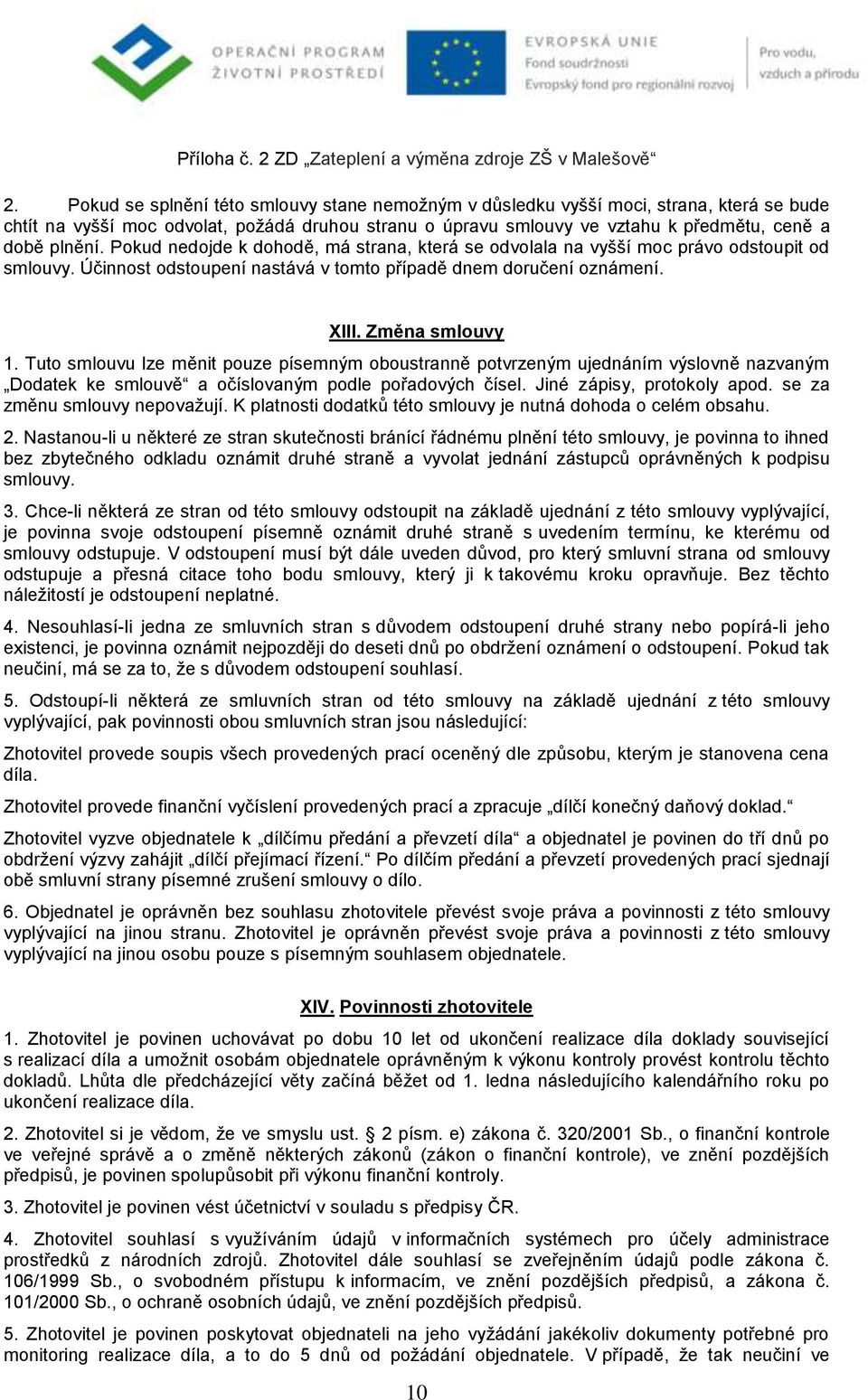 OPERAČNÍ PROGRAM ŽIVOTNÍ PROSTŘEDÍ

EVROPSKÁ UNIE
Fond soudržnosti
Evropský fond pro regionální rozvoj

Pro vodu, vzduch a přírodu

Příloha č. 2 ZD „Zateplení a výměna zdroje ZŠ v Malešově“

2. Pokud se splnění této smlouvy stane nemožným v důsledku vyšší moci, strana, která se bude chtít na vyšší moc odvolat, požádá druhou stranu o úpravu smlouvy ve vztahu k předmětu, ceně a době plnění. Pokud nedojde k dohodě, má strana, která se odvolala na vyšší moc právo odstoupit od smlouvy. Účinnost odstoupení nastává v tomto případě dnem doručení oznámení.

XIII. Změna smlouvy

1. Tuto smlouvu lze měnit pouze písemným oboustranně potvrzeným ujednáním výslovně nazvaným „Dodatek ke smlouvě“ a očíslovaným podle pořadových čísel. Jiné zápisy, protokoly apod. se za změnu smlouvy nepovažují. K platnosti dodatků této smlouvy je nutná dohoda o celém obsahu.

2. Nastanou-li u některé ze stran skutečnosti bránící řádnému plnění této smlouvy, je povinna to ihned bez zbytečného odkladu oznámit druhé straně a vyvolat jednání zástupců oprávněných k podpisu smlouvy.

3. Chce-li některá ze stran od této smlouvy odstoupit na základě ujednání z této smlouvy vyplývající, je povinna svoje odstoupení písemně oznámit druhé straně s uvedením termínu, ke kterému od smlouvy odstupuje. V odstoupení musí být dále uveden důvod, pro který smluvní strana od smlouvy odstupuje a přesná citace toho bodu smlouvy, který ji k takovému kroku opravňuje. Bez těchto náležitostí je odstoupení neplatné.

4. Nesouhlasí-li jedna ze smluvních stran s důvodem odstoupení druhé strany nebo popírá-li jeho existenci, je povinna oznámit nejpozději do deseti dnů po obdržení oznámení o odstoupení. Pokud tak neučiní, má se za to, že s důvodem odstoupení souhlasí.

5. Odstoupí-li některá ze smluvních stran od této smlouvy na základě ujednání z této smlouvy vyplývající, pak povinnosti obou smluvních stran jsou následující:

Zhotovitel provede soupis všech provedených prací oceněný dle způsobu, kterým je stanovena cena díla.

Zhotovitel provede finanční vyčíslení provedených prací a zpracuje „dílčí konečný daňový doklad.“

Zhotovitel vyzve objednatele k „dílčímu předání a převzetí díla“ a objednatel je povinen do tří dnů po obdržení výzvy zahájit „dílčí přejímací řízení.“ Po dílčím předání a převzetí provedených prací sjednají obě smluvní strany písemné zrušení smlouvy o dílo.

6. Objednatel je oprávněn bez souhlasu zhotovitele převést svoje práva a povinnosti z této smlouvy vyplývající na jinou stranu. Zhotovitel je oprávněn převést svoje práva a povinnosti z této smlouvy vyplývající na jinou osobu pouze s písemným souhlasem objednatele.

XIV. Povinnosti zhotovitele

1. Zhotovitel je povinen uchovávat po dobu 10 let od ukončení realizace díla doklady související s realizací díla a umožnit osobám objednatele oprávněným k výkonu kontroly provést kontrolu těchto dokladů. Lhůta dle předcházející věty začíná běžet od 1. ledna následujícího kalendářního roku po ukončení realizace díla.

2. Zhotovitel si je vědom, že ve smyslu ust. § 2 písm. e) zákona č. 320/2001 Sb., o finanční kontrole ve veřejné správě a o změně některých zákonů (zákon o finanční kontrole), ve znění pozdějších předpisů, je povinen spolupůsobit při výkonu finanční kontroly.

3. Zhotovitel je povinen vést účetnictví v souladu s předpisy ČR.

4. Zhotovitel souhlasí s využíváním údajů v informačních systémech pro účely administrace prostředků z národních zdrojů. Zhotovitel dále souhlasí se zveřejněním údajů podle zákona č. 106/1999 Sb., o svobodném přístupu k informacím, ve znění pozdějších předpisů, a zákona č. 101/2000 Sb., o ochraně osobních údajů, ve znění pozdějších předpisů.

5. Zhotovitel je povinen poskytovat objednateli na jeho vyžádání jakékoliv dokumenty potřebné pro monitoring realizace díla, a to do 5 dnů od požádání objednatele. V případě, že tak neučiní ve

10